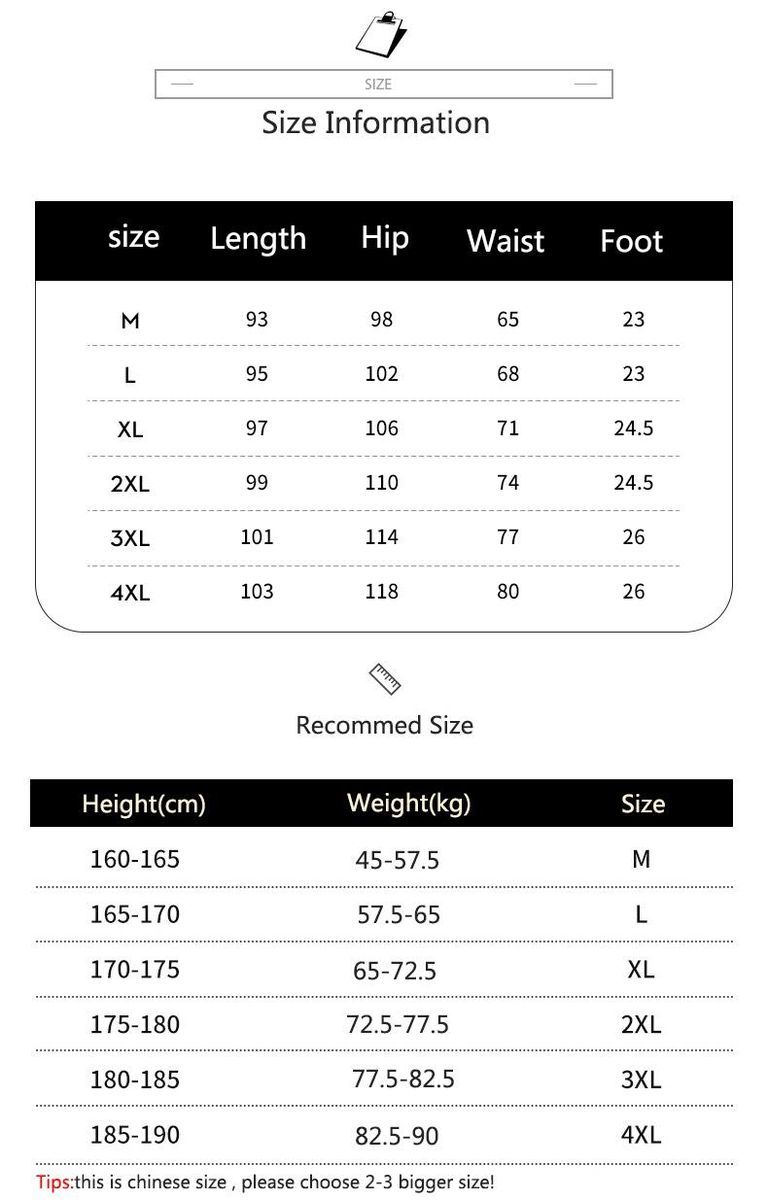 SIZE

Size Information

| size | Length | Hip | Waist | Foot |
|---|---|---|---|---|
| M | 93 | 98 | 65 | 23 |
| L | 95 | 102 | 68 | 23 |
| XL | 97 | 106 | 71 | 24.5 |
| 2XL | 99 | 110 | 74 | 24.5 |
| 3XL | 101 | 114 | 77 | 26 |
| 4XL | 103 | 118 | 80 | 26 |

Recommed Size

| Height(cm) | Weight(kg) | Size |
|---|---|---|
| 160-165 | 45-57.5 | M |
| 165-170 | 57.5-65 | L |
| 170-175 | 65-72.5 | XL |
| 175-180 | 72.5-77.5 | 2XL |
| 180-185 | 77.5-82.5 | 3XL |
| 185-190 | 82.5-90 | 4XL |

Tips:this is chinese size , please choose 2-3 bigger size!